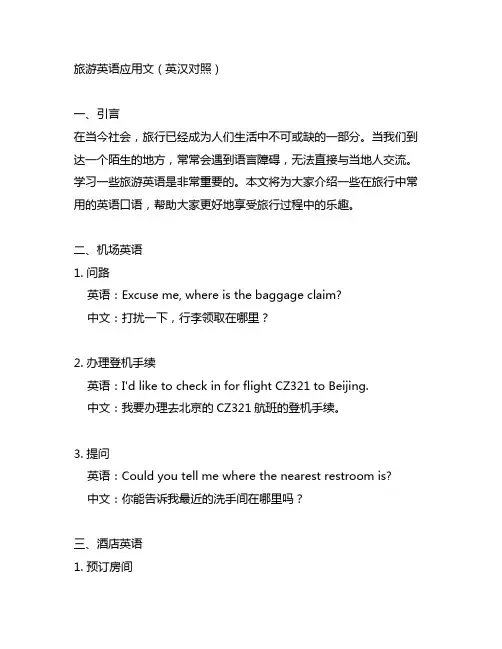 旅游英语应用文（英汉对照）

一、引言
在当今社会，旅行已经成为人们生活中不可或缺的一部分。当我们到达一个陌生的地方，常常会遇到语言障碍，无法直接与当地人交流。学习一些旅游英语是非常重要的。本文将为大家介绍一些在旅行中常用的英语口语，帮助大家更好地享受旅行过程中的乐趣。

二、机场英语
1. 问路
英语：Excuse me, where is the baggage claim?
中文：打扰一下，行李领取在哪里？

2. 办理登机手续
英语：I'd like to check in for flight CZ321 to Beijing.
中文：我要办理去北京的 CZ321 航班的登机手续。

3. 提问
英语：Could you tell me where the nearest restroom is?
中文：你能告诉我最近的洗手间在哪里吗？

三、酒店英语
1. 预订房间